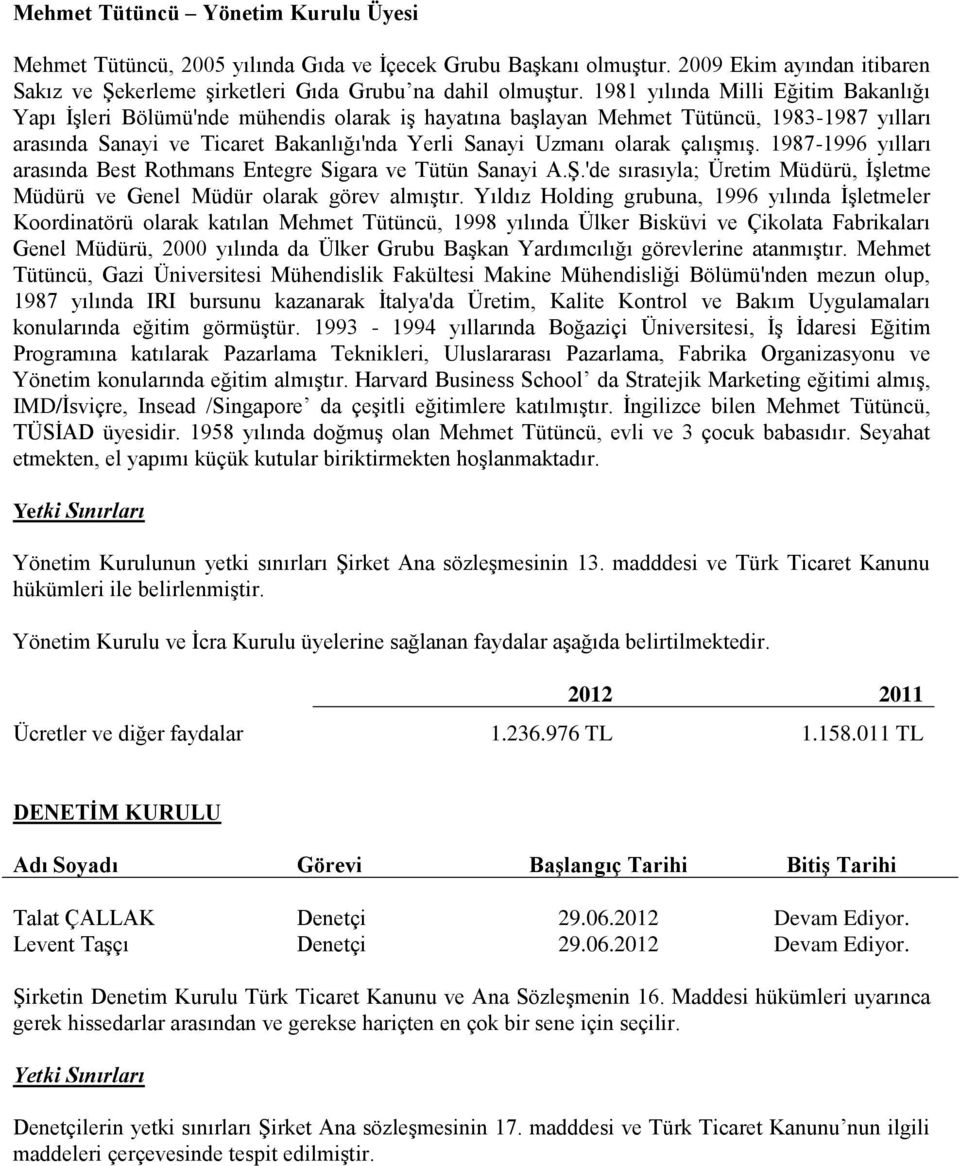 Mehmet Tütüncü – Yönetim Kurulu Üyesi

Mehmet Tütüncü, 2005 yılında Gıda ve İçecek Grubu Başkanı olmuştur. 2009 Ekim ayından itibaren Sakız ve Şekerleme şirketleri Gıda Grubu'na dahil olmuştur. 1981 yılında Milli Eğitim Bakanlığı Yapı İşleri Bölümü'nde mühendis olarak iş hayatına başlayan Mehmet Tütüncü, 1983-1987 yılları arasında Sanayi ve Ticaret Bakanlığı'nda Yerli Sanayi Uzmanı olarak çalışmış. 1987-1996 yılları arasında Best Rothmans Entegre Sigara ve Tütün Sanayi A.Ş.'de sırasıyla; Üretim Müdürü, İşletme Müdürü ve Genel Müdür olarak görev almıştır. Yıldız Holding grubuna, 1996 yılında İşletmeler Koordinatörü olarak katılan Mehmet Tütüncü, 1998 yılında Ülker Bisküvi ve Çikolata Fabrikaları Genel Müdürü, 2000 yılında da Ülker Grubu Başkan Yardımcılığı görevlerine atanmıştır. Mehmet Tütüncü, Gazi Üniversitesi Mühendislik Fakültesi Makine Mühendisliği Bölümü'nden mezun olup, 1987 yılında IRI bursunu kazanarak İtalya'da Üretim, Kalite Kontrol ve Bakım Uygulamaları konularında eğitim görmüştür. 1993 - 1994 yıllarında Boğaziçi Üniversitesi, İş İdaresi Eğitim Programına katılarak Pazarlama Teknikleri, Uluslararası Pazarlama, Fabrika Organizasyonu ve Yönetim konularında eğitim almıştır. Harvard Business School' da Stratejik Marketing eğitimi almış, IMD/İsviçre, Insead /Singapore' da çeşitli eğitimlere katılmıştır. İngilizce bilen Mehmet Tütüncü, TÜSİAD üyesidir. 1958 yılında doğmuş olan Mehmet Tütüncü, evli ve 3 çocuk babasıdır. Seyahat etmekten, el yapımı küçük kutular biriktirmekten hoşlanmaktadır.

Yetki Sınırları

Yönetim Kurulunun yetki sınırları Şirket Ana sözleşmesinin 13. madddesi ve Türk Ticaret Kanunu hükümleri ile belirlenmiştir.

Yönetim Kurulu ve İcra Kurulu üyelerine sağlanan faydalar aşağıda belirtilmektedir.

| | 2012 | 2011 |
|---|---|---|
| Ücretler ve diğer faydalar | 1.236.976 TL | 1.158.011 TL |

DENETİM KURULU

| Adı Soyadı | Görevi | Başlangıç Tarihi | Bitiş Tarihi |
|---|---|---|---|
| Talat ÇALLAK | Denetçi | 29.06.2012 | Devam Ediyor. |
| Levent Taşçı | Denetçi | 29.06.2012 | Devam Ediyor. |

Şirketin Denetim Kurulu Türk Ticaret Kanunu ve Ana Sözleşmenin 16. Maddesi hükümleri uyarınca gerek hissedarlar arasından ve gerekse hariçten en çok bir sene için seçilir.

Yetki Sınırları

Denetçilerin yetki sınırları Şirket Ana sözleşmesinin 17. madddesi ve Türk Ticaret Kanunu'nun ilgili maddeleri çerçevesinde tespit edilmiştir.